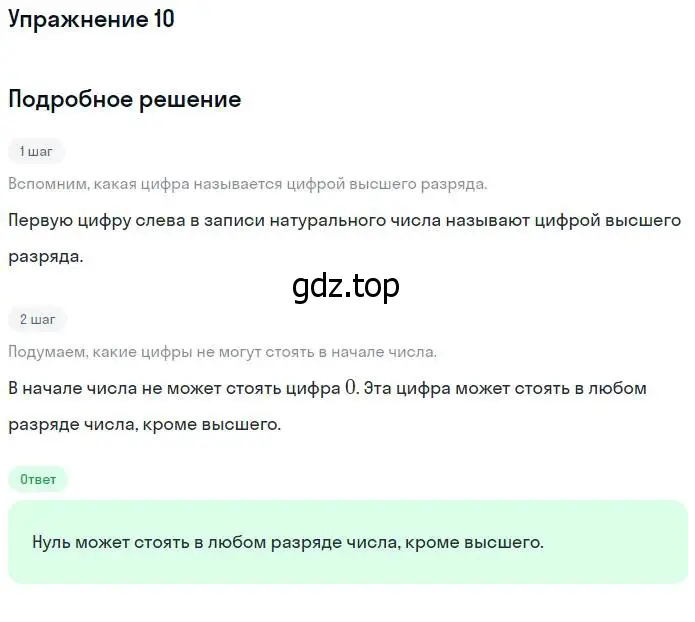 Упражнение 10

Подробное решение

1 шаг

Вспомним, какая цифра называется цифрой высшего разряда.

Первую цифру слева в записи натурального числа называют цифрой высшего разряда.

gdz.top

2 шаг

Подумаем, какие цифры не могут стоять в начале числа.

В начале числа не может стоять цифра $0$. Эта цифра может стоять в любом разряде числа, кроме высшего.

Ответ

Нуль может стоять в любом разряде числа, кроме высшего.